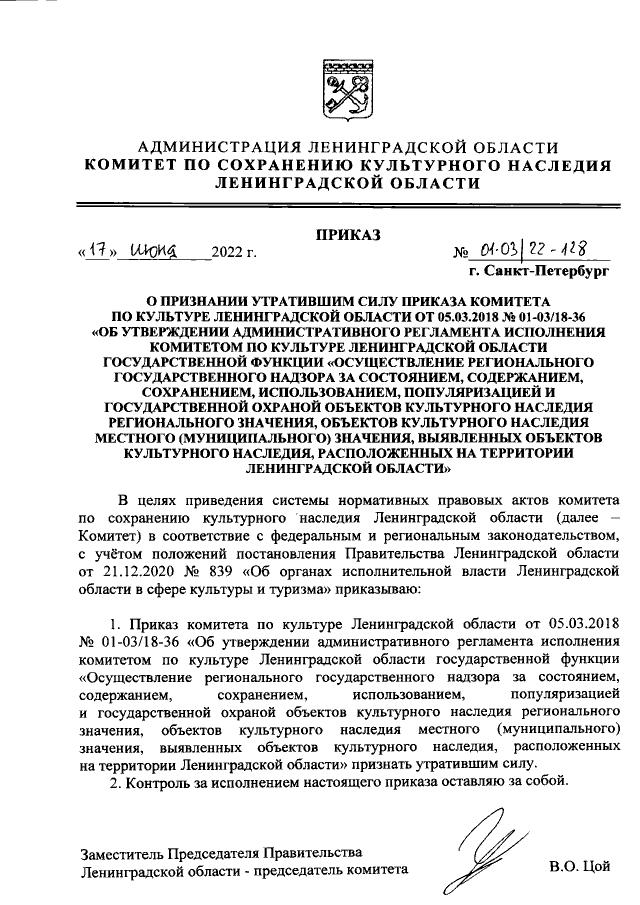 АДМИНИСТРАЦИЯ ЛЕНИНГРАДСКОЙ ОБЛАСТИ
КОМИТЕТ ПО СОХРАНЕНИЮ КУЛЬТУРНОГО НАСЛЕДИЯ ЛЕНИНГРАДСКОЙ ОБЛАСТИ

ПРИКАЗ

«17» июня 2022 г. № 01-03/22-128
г. Санкт-Петербург

О ПРИЗНАНИИ УТРАТИВШИМ СИЛУ ПРИКАЗА КОМИТЕТА ПО КУЛЬТУРЕ ЛЕНИНГРАДСКОЙ ОБЛАСТИ ОТ 05.03.2018 № 01-03/18-36 «ОБ УТВЕРЖДЕНИИ АДМИНИСТРАТИВНОГО РЕГЛАМЕНТА ИСПОЛНЕНИЯ КОМИТЕТОМ ПО КУЛЬТУРЕ ЛЕНИНГРАДСКОЙ ОБЛАСТИ ГОСУДАРСТВЕННОЙ ФУНКЦИИ «ОСУЩЕСТВЛЕНИЕ РЕГИОНАЛЬНОГО ГОСУДАРСТВЕННОГО НАДЗОРА ЗА СОСТОЯНИЕМ, СОДЕРЖАНИЕМ, СОХРАНЕНИЕМ, ИСПОЛЬЗОВАНИЕМ, ПОПУЛЯРИЗАЦИЕЙ И ГОСУДАРСТВЕННОЙ ОХРАНОЙ ОБЪЕКТОВ КУЛЬТУРНОГО НАСЛЕДИЯ РЕГИОНАЛЬНОГО ЗНАЧЕНИЯ, ОБЪЕКТОВ КУЛЬТУРНОГО НАСЛЕДИЯ МЕСТНОГО (МУНИЦИПАЛЬНОГО) ЗНАЧЕНИЯ, ВЫЯВЛЕННЫХ ОБЪЕКТОВ КУЛЬТУРНОГО НАСЛЕДИЯ, РАСПОЛОЖЕННЫХ НА ТЕРРИТОРИИ ЛЕНИНГРАДСКОЙ ОБЛАСТИ»

В целях приведения системы нормативных правовых актов комитета по сохранению культурного наследия Ленинградской области (далее – Комитет) в соответствие с федеральным и региональным законодательством, с учётом положений постановления Правительства Ленинградской области от 21.12.2020 № 839 «Об органах исполнительной власти Ленинградской области в сфере культуры и туризма» приказываю:

1. Приказ комитета по культуре Ленинградской области от 05.03.2018 № 01-03/18-36 «Об утверждении административного регламента исполнения комитетом по культуре Ленинградской области государственной функции «Осуществление регионального государственного надзора за состоянием, содержанием, сохранением, использованием, популяризацией и государственной охраной объектов культурного наследия регионального значения, объектов культурного наследия местного (муниципального) значения, выявленных объектов культурного наследия, расположенных на территории Ленинградской области» признать утратившим силу.
2. Контроль за исполнением настоящего приказа оставляю за собой.

Заместитель Председателя Правительства Ленинградской области - председатель комитета В.О. Цой